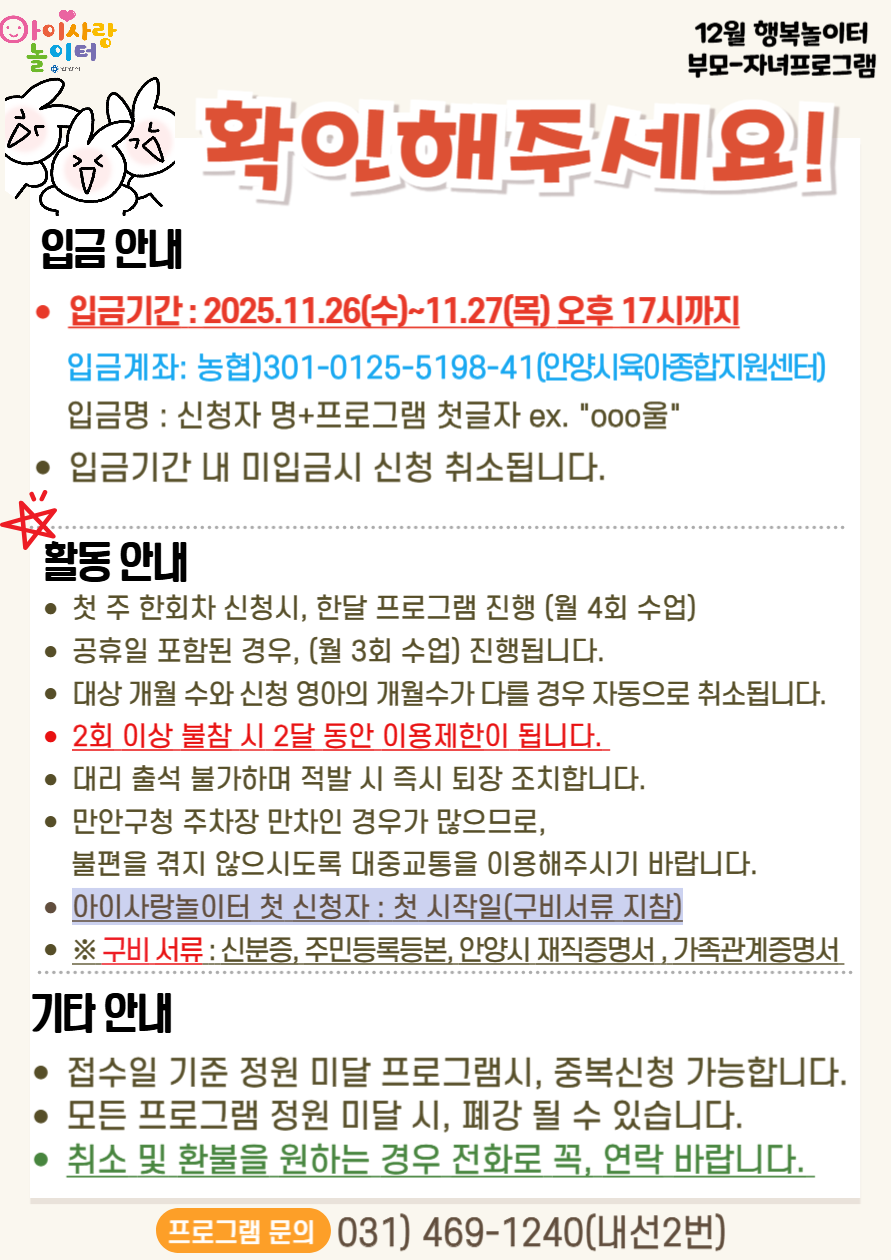 아이사랑 놀이터

12월 행복놀이터
부모-자녀프로그램

확인해주세요!

입금 안내

• 입금기간 : 2025.11.26(수)~11.27(목) 오후 17시까지

입금계좌: 농협)301-0125-5198-41(안양시육아종합지원센터)

입금명 : 신청자 명+프로그램 첫글자 ex. "ooo울"

• 입금기간 내 미입금시 신청 취소됩니다.

활동 안내

• 첫 주 한회차 신청시, 한달 프로그램 진행 (월 4회 수업)
• 공휴일 포함된 경우, (월 3회 수업) 진행됩니다.
• 대상 개월 수와 신청 영아의 개월수가 다를 경우 자동으로 취소됩니다.
• 2회 이상 불참 시 2달 동안 이용제한이 됩니다.
• 대리 출석 불가하며 적발 시 즉시 퇴장 조치합니다.
• 만안구청 주차장 만차인 경우가 많으므로, 불편을 겪지 않으시도록 대중교통을 이용해주시기 바랍니다.
• 아이사랑놀이터 첫 신청자 : 첫 시작일(구비서류 지참)
• ※ 구비 서류 : 신분증, 주민등록등본, 안양시 재직증명서 , 가족관계증명서

기타 안내

• 접수일 기준 정원 미달 프로그램시, 중복신청 가능합니다.
• 모든 프로그램 정원 미달 시, 폐강 될 수 있습니다.
• 취소 및 환불을 원하는 경우 전화로 꼭, 연락 바랍니다.

프로그램 문의 031) 469-1240(내선2번)